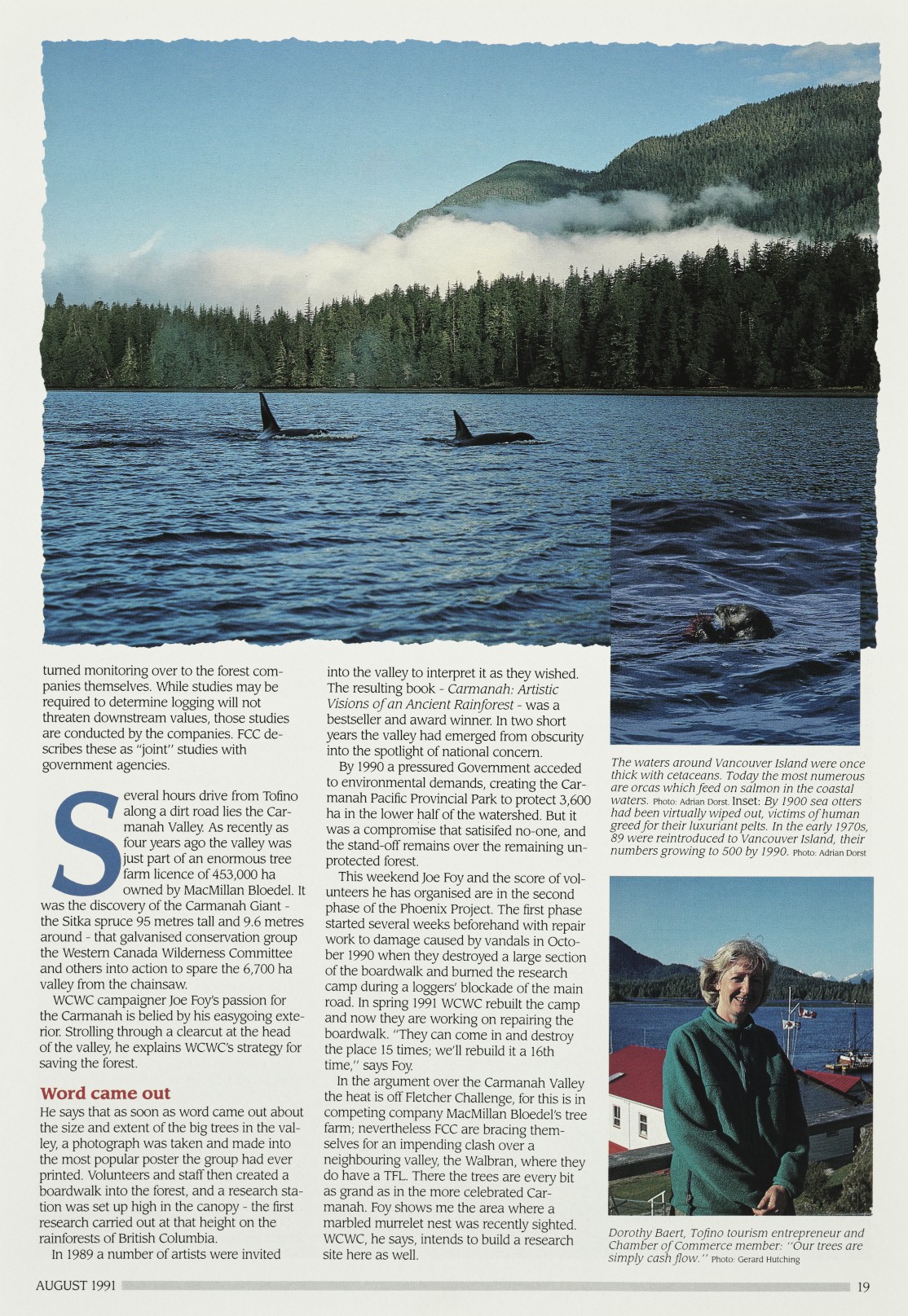 turned monitoring over to the forest companies themselves. While studies may be required to determine logging will not threaten downstream values, those studies are conducted by the companies. FCC describes these as "joint" studies with government agencies.

Several hours drive from Tofino along a dirt road lies the Carmanah Valley. As recently as four years ago the valley was just part of an enormous tree farm licence of 453,000 ha owned by MacMillan Bloedel. It was the discovery of the Carmanah Giant - the Sitka spruce 95 metres tall and 9.6 metres around - that galvanised conservation group the Western Canada Wilderness Committee and others into action to spare the 6,700 ha valley from the chainsaw.

WCWC campaigner Joe Foy's passion for the Carmanah is belied by his easygoing exterior. Strolling through a clearcut at the head of the valley, he explains WCWC's strategy for saving the forest.

Word came out

He says that as soon as word came out about the size and extent of the big trees in the valley, a photograph was taken and made into the most popular poster the group had ever printed. Volunteers and staff then created a boardwalk into the forest, and a research station was set up high in the canopy - the first research carried out at that height on the rainforests of British Columbia.

In 1989 a number of artists were invited into the valley to interpret it as they wished. The resulting book - Carmanah: Artistic Visions of an Ancient Rainforest - was a bestseller and award winner. In two short years the valley had emerged from obscurity into the spotlight of national concern.

By 1990 a pressured Government acceded to environmental demands, creating the Carmanah Pacific Provincial Park to protect 3,600 ha in the lower half of the watershed. But it was a compromise that satisifed no-one, and the stand-off remains over the remaining unprotected forest.

This weekend Joe Foy and the score of volunteers he has organised are in the second phase of the Phoenix Project. The first phase started several weeks beforehand with repair work to damage caused by vandals in October 1990 when they destroyed a large section of the boardwalk and burned the research camp during a loggers' blockade of the main road. In spring 1991 WCWC rebuilt the camp and now they are working on repairing the boardwalk. "They can come in and destroy the place 15 times; we'll rebuild it a 16th time," says Foy.

In the argument over the Carmanah Valley the heat is off Fletcher Challenge, for this is in competing company MacMillan Bloedel's tree farm; nevertheless FCC are bracing themselves for an impending clash over a neighbouring valley, the Walbran, where they do have a TFL. There the trees are every bit as grand as in the more celebrated Carmanah. Foy shows me the area where a marbled murrelet nest was recently sighted. WCWC, he says, intends to build a research site here as well.

The waters around Vancouver Island were once thick with cetaceans. Today the most numerous are orcas which feed on salmon in the coastal waters. Photo: Adrian Dorst. Inset: By 1900 sea otters had been virtually wiped out, victims of human greed for their luxuriant pelts. In the early 1970s, 89 were reintroduced to Vancouver Island, their numbers growing to 500 by 1990. Photo: Adrian Dorst

Dorothy Baert, Tofino tourism entrepreneur and Chamber of Commerce member: "Our trees are simply cash flow." Photo: Gerard Hutching

AUGUST 1991

19